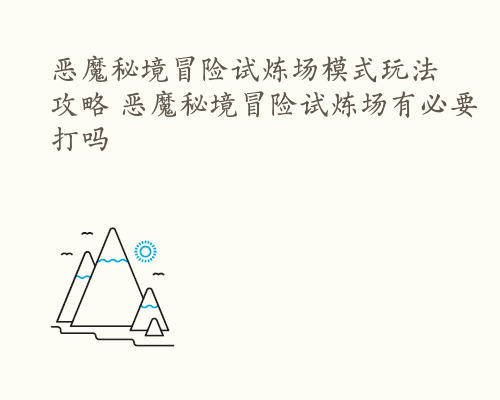 恶魔秘境冒险试炼场模式玩法攻略 恶魔秘境冒险试炼场有必要打吗